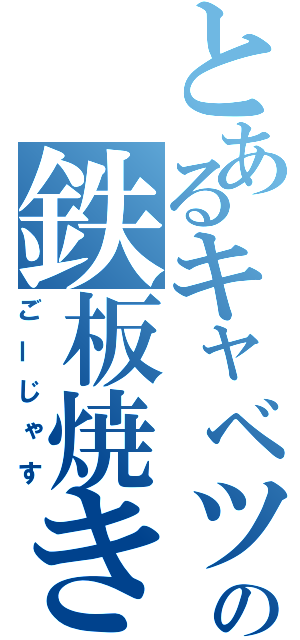 とあるキャベツの鉄板焼き
ごーじゃす